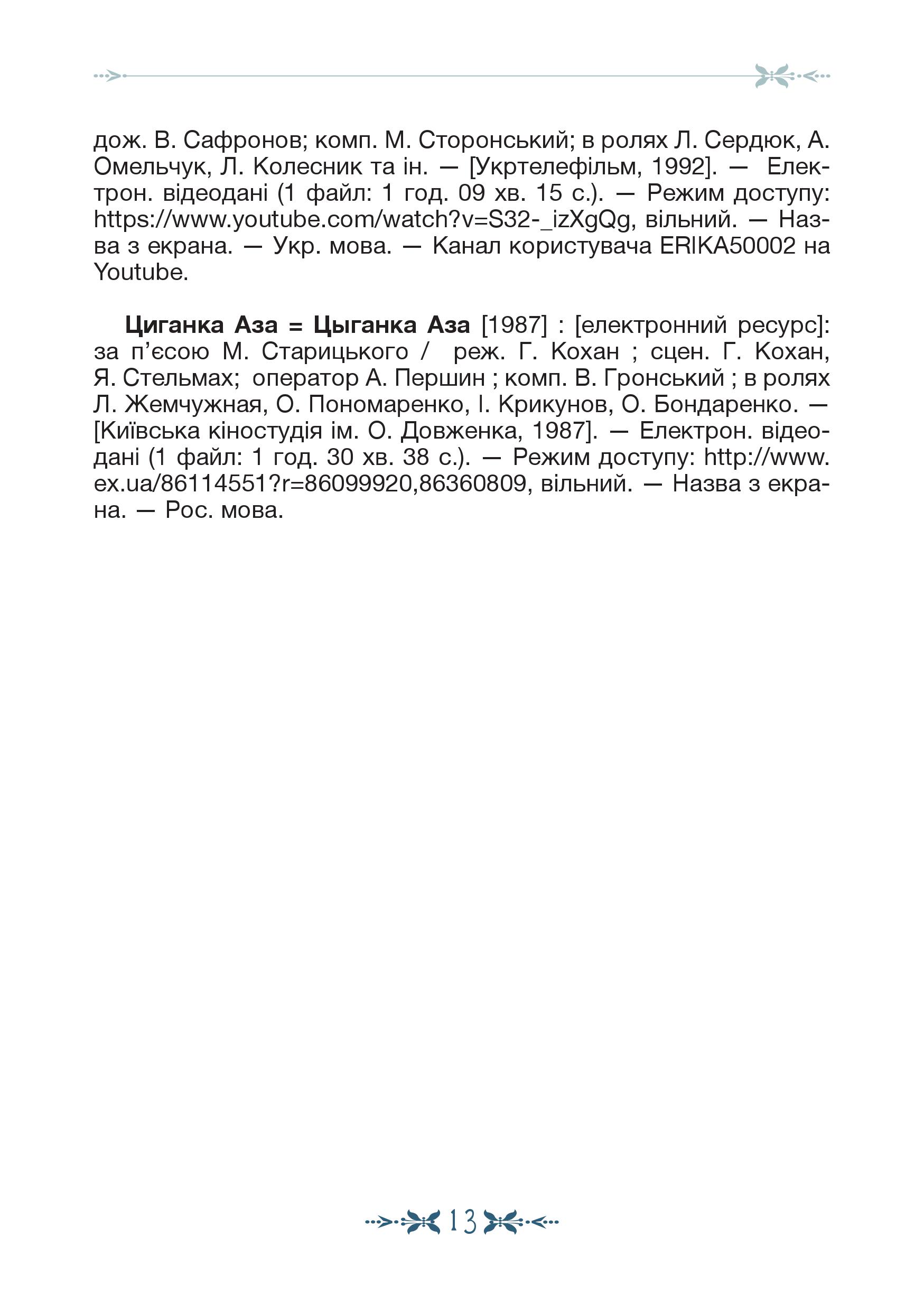 дож. В. Сафронов; комп. М. Сторонський; в ролях Л. Сердюк, А. Омельчук, Л. Колесник та ін. — [Укртелефільм, 1992]. — Електрон. відеодані (1 файл: 1 год. 09 хв. 15 с.). — Режим доступу: https://www.youtube.com/watch?v=S32-_izXgQg, вільний. — Назва з екрана. — Укр. мова. — Канал користувача ERIKA50002 на Youtube.

**Циганка Аза = Цыганка Аза** [1987] : [електронний ресурс]: за п'єсою М. Старицького / реж. Г. Кохан ; сцен. Г. Кохан, Я. Стельмах; оператор А. Першин ; комп. В. Гронський ; в ролях Л. Жемчужная, О. Пономаренко, І. Крикунов, О. Бондаренко. — [Київська кіностудія ім. О. Довженка, 1987]. — Електрон. відеодані (1 файл: 1 год. 30 хв. 38 с.). — Режим доступу: http://www.ex.ua/86114551?r=86099920,86360809, вільний. — Назва з екрана. — Рос. мова.

13